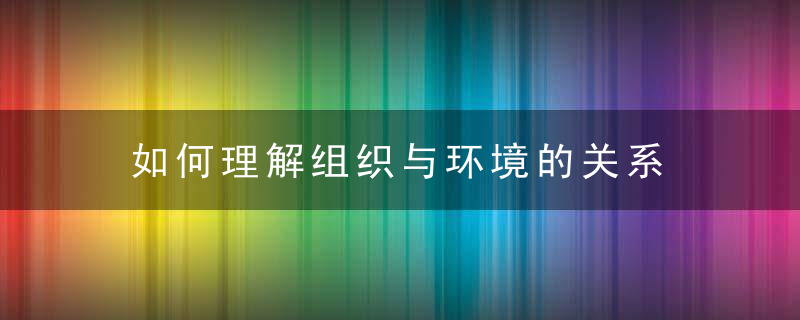 如何理解组织与环境的关系